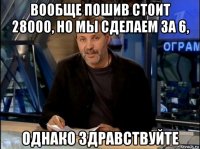 ВООБЩЕ ПОШИВ СТОИТ 28000, НО МЫ СДЕЛАЕМ ЗА 6,

ОГРАМ

ОДНАКО ЗДРАВСТВУЙТЕ